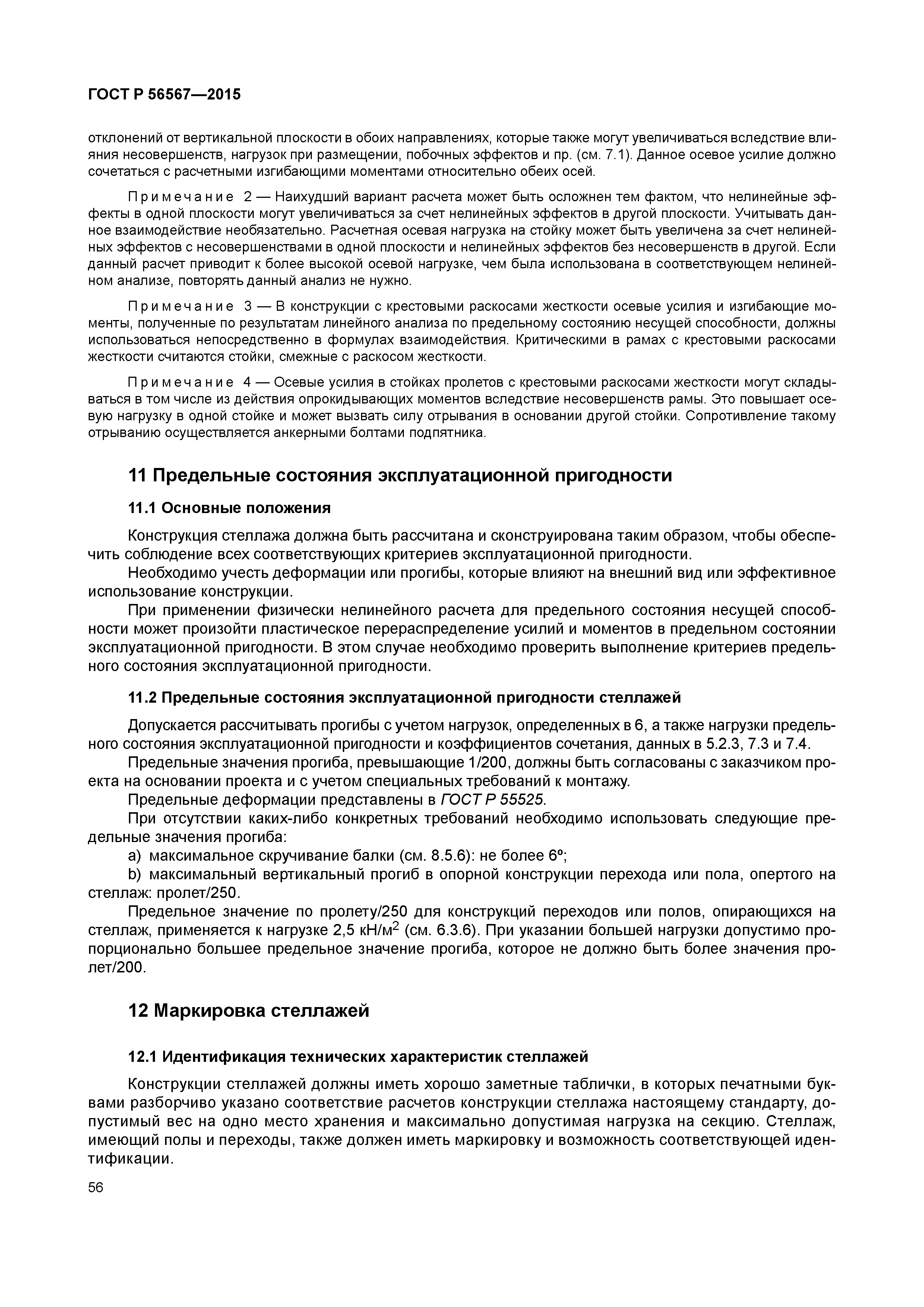 ГОСТ Р 56567—2015

отклонений от вертикальной плоскости в обоих направлениях, которые также могут увеличиваться вследствие влияния несовершенств, нагрузок при размещении, побочных эффектов и пр. (см. 7.1). Данное осевое усилие должно сочетаться с расчетными изгибающими моментами относительно обеих осей.

Примечание 2 — Наихудший вариант расчета может быть осложнен тем фактом, что нелинейные эффекты в одной плоскости могут увеличиваться за счет нелинейных эффектов в другой плоскости. Учитывать данное взаимодействие необязательно. Расчетная осевая нагрузка на стойку может быть увеличена за счет нелинейных эффектов с несовершенствами в одной плоскости и нелинейных эффектов без несовершенств в другой. Если данный расчет приводит к более высокой осевой нагрузке, чем была использована в соответствующем нелинейном анализе, повторять данный анализ не нужно.

Примечание 3 — В конструкции с крестовыми раскосами жесткости осевые усилия и изгибающие моменты, полученные по результатам линейного анализа по предельному состоянию несущей способности, должны использоваться непосредственно в формулах взаимодействия. Критическими в рамах с крестовыми раскосами жесткости считаются стойки, смежные с раскосом жесткости.

Примечание 4 — Осевые усилия в стойках пролетов с крестовыми раскосами жесткости могут складываться в том числе из действия опрокидывающих моментов вследствие несовершенств рамы. Это повышает осевую нагрузку в одной стойке и может вызвать силу отрывания в основании другой стойки. Сопротивление такому отрыванию осуществляется анкерными болтами подпятника.

11 Предельные состояния эксплуатационной пригодности

11.1 Основные положения

Конструкция стеллажа должна быть рассчитана и сконструирована таким образом, чтобы обеспечить соблюдение всех соответствующих критериев эксплуатационной пригодности.

Необходимо учесть деформации или прогибы, которые влияют на внешний вид или эффективное использование конструкции.

При применении физически нелинейного расчета для предельного состояния несущей способности может произойти пластическое перераспределение усилий и моментов в предельном состоянии эксплуатационной пригодности. В этом случае необходимо проверить выполнение критериев предельного состояния эксплуатационной пригодности.

11.2 Предельные состояния эксплуатационной пригодности стеллажей

Допускается рассчитывать прогибы с учетом нагрузок, определенных в 6, а также нагрузки предельного состояния эксплуатационной пригодности и коэффициентов сочетания, данных в 5.2.3, 7.3 и 7.4.

Предельные значения прогиба, превышающие 1/200, должны быть согласованы с заказчиком проекта на основании проекта и с учетом специальных требований к монтажу.

Предельные деформации представлены в ГОСТ Р 55525.

При отсутствии каких-либо конкретных требований необходимо использовать следующие предельные значения прогиба:

a) максимальное скручивание балки (см. 8.5.6): не более 6º;

b) максимальный вертикальный прогиб в опорной конструкции перехода или пола, опертого на стеллаж: пролет/250.

Предельное значение по пролету/250 для конструкций переходов или полов, опирающихся на стеллаж, применяется к нагрузке 2,5 кН/м$^2$ (см. 6.3.6). При указании большей нагрузки допустимо пропорционально большее предельное значение прогиба, которое не должно быть более значения пролет/200.

12 Маркировка стеллажей

12.1 Идентификация технических характеристик стеллажей

Конструкции стеллажей должны иметь хорошо заметные таблички, в которых печатными буквами разборчиво указано соответствие расчетов конструкции стеллажа настоящему стандарту, допустимый вес на одно место хранения и максимально допустимая нагрузка на секцию. Стеллаж, имеющий полы и переходы, также должен иметь маркировку и возможность соответствующей идентификации.

56